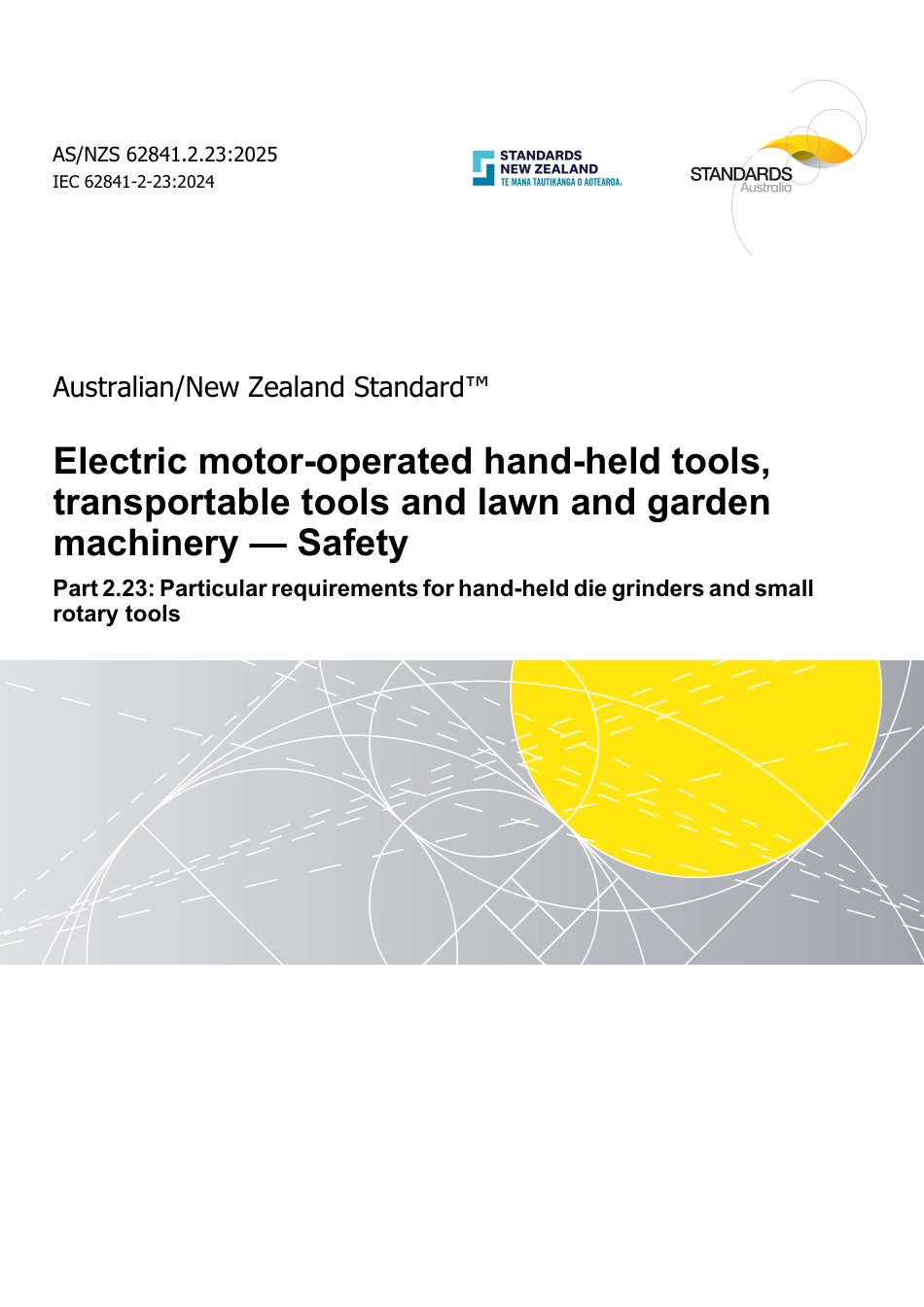 AS/NZS 62841.2.23:2025
IEC 62841-2-23:2024

STANDARDS NEW ZEALAND
TE MANA TAUTIKANGA O AOTEAROA

STANDARDS
Australia

Australian/New Zealand Standard™

Electric motor-operated hand-held tools, transportable tools and lawn and garden machinery — Safety

Part 2.23: Particular requirements for hand-held die grinders and small rotary tools